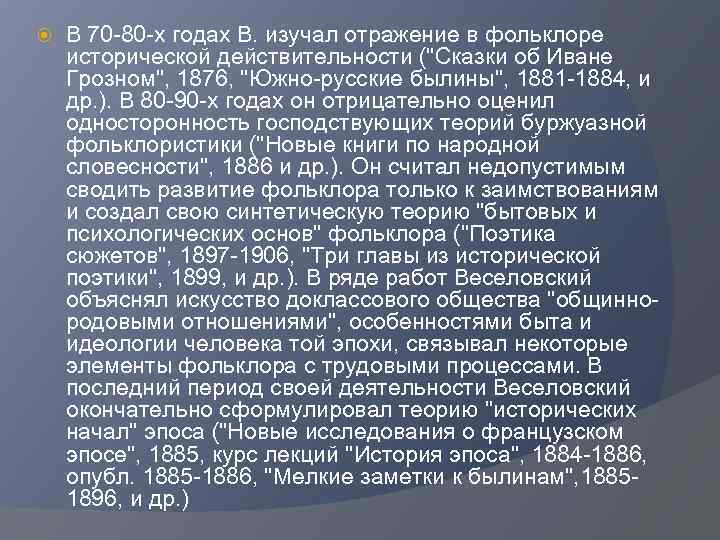 В 70-80-х годах В. изучал отражение в фольклоре исторической действительности ("Сказки об Иване Грозном", 1876, "Южно-русские былины", 1881-1884, и др.). В 80-90-х годах он отрицательно оценил односторонность господствующих теорий буржуазной фольклористики ("Новые книги по народной словесности", 1886 и др.). Он считал недопустимым сводить развитие фольклора только к заимствованиям и создал свою синтетическую теорию "бытовых и психологических основ" фольклора ("Поэтика сюжетов", 1897-1906, "Три главы из исторической поэтики", 1899, и др.). В ряде работ Веселовский объяснял искусство доклассового общества "общинно-родовыми отношениями", особенностями быта и идеологии человека той эпохи, связывал некоторые элементы фольклора с трудовыми процессами. В последний период своей деятельности Веселовский окончательно сформулировал теорию "исторических начал" эпоса ("Новые исследования о французском эпосе", 1885, курс лекций "История эпоса", 1884-1886, опубл. 1885-1886, "Мелкие заметки к былинам",1885-1896, и др.)